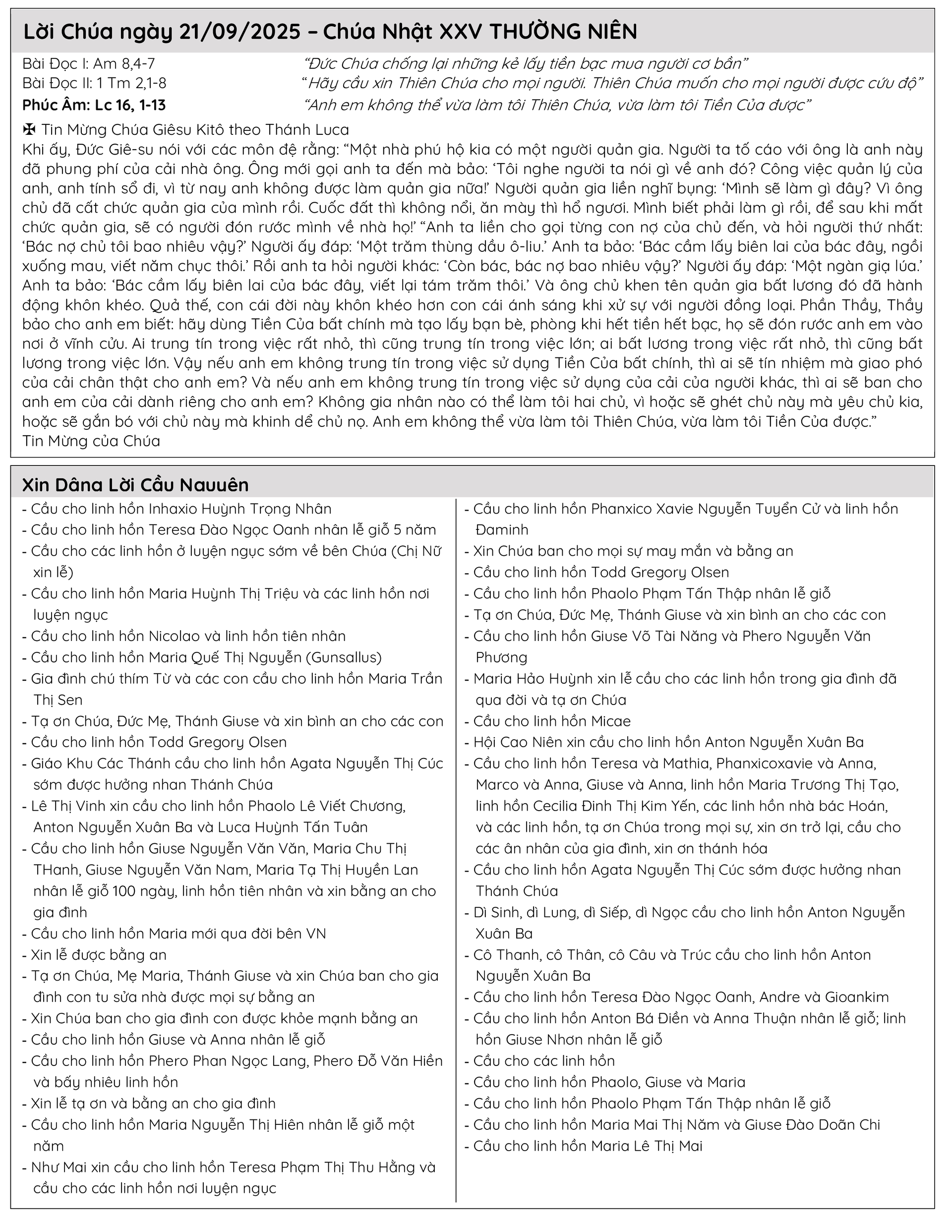 Lời Chúa ngày 21/09/2025 – Chúa Nhật XXV THƯỜNG NIÊN

Bài Đọc I: Am 8,4-7 “Đức Chúa chống lại những kẻ lấy tiền bạc mua người cơ bần”
Bài Đọc II: 1 Tm 2,1-8 “Hãy cầu xin Thiên Chúa cho mọi người. Thiên Chúa muốn cho mọi người được cứu độ”
Phúc Âm: Lc 16, 1-13 “Anh em không thể vừa làm tôi Thiên Chúa, vừa làm tôi Tiền Của được”

✠ Tin Mừng Chúa Giêsu Kitô theo Thánh Luca
Khi ấy, Đức Giê-su nói với các môn đệ rằng: “Một nhà phú hộ kia có một người quản gia. Người ta tố cáo với ông là anh này đã phung phí của cải nhà ông. Ông mới gọi anh ta đến mà bảo: ‘Tôi nghe người ta nói gì về anh đó? Công việc quản lý của anh, anh tính sổ đi, vì từ nay anh không được làm quản gia nữa!’ Người quản gia liền nghĩ bụng: ‘Mình sẽ làm gì đây? Vì ông chủ đã cất chức quản gia của mình rồi. Cuốc đất thì không nổi, ăn mày thì hổ ngươi. Mình biết phải làm gì rồi, để sau khi mất chức quản gia, sẽ có người đón rước mình về nhà họ!’ “Anh ta liền cho gọi từng con nợ của chủ đến, và hỏi người thứ nhất: ‘Bác nợ chủ tôi bao nhiêu vậy?’ Người ấy đáp: ‘Một trăm thùng dầu ô-liu.’ Anh ta bảo: ‘Bác cầm lấy biên lai của bác đây, ngồi xuống mau, viết năm chục thôi.’ Rồi anh ta hỏi người khác: ‘Còn bác, bác nợ bao nhiêu vậy?’ Người ấy đáp: ‘Một ngàn giạ lúa.’ Anh ta bảo: ‘Bác cầm lấy biên lai của bác đây, viết lại tám trăm thôi.’ Và ông chủ khen tên quản gia bất lương đó đã hành động khôn khéo. Quả thế, con cái đời này khôn khéo hơn con cái ánh sáng khi xử sự với người đồng loại. Phần Thầy, Thầy bảo cho anh em biết: hãy dùng Tiền Của bất chính mà tạo lấy bạn bè, phòng khi hết tiền hết bạc, họ sẽ đón rước anh em vào nơi ở vĩnh cửu. Ai trung tín trong việc rất nhỏ, thì cũng trung tín trong việc lớn; ai bất lương trong việc rất nhỏ, thì cũng bất lương trong việc lớn. Vậy nếu anh em không trung tín trong việc sử dụng Tiền Của bất chính, thì ai sẽ tín nhiệm mà giao phó của cải chân thật cho anh em? Và nếu anh em không trung tín trong việc sử dụng của cải của người khác, thì ai sẽ ban cho anh em của cải dành riêng cho anh em? Không gia nhân nào có thể làm tôi hai chủ, vì hoặc sẽ ghét chủ này mà yêu chủ kia, hoặc sẽ gắn bó với chủ này mà khinh dể chủ nọ. Anh em không thể vừa làm tôi Thiên Chúa, vừa làm tôi Tiền Của được.”
Tin Mừng của Chúa

Xin Dâng Lời Cầu Nguyện

- Cầu cho linh hồn Inhaxio Huỳnh Trọng Nhân
- Cầu cho linh hồn Teresa Đào Ngọc Oanh nhân lễ giỗ 5 năm
- Cầu cho các linh hồn ở luyện ngục sớm về bên Chúa (Chị Nữ xin lễ)
- Cầu cho linh hồn Maria Huỳnh Thị Triệu và các linh hồn nơi luyện ngục
- Cầu cho linh hồn Nicolao và linh hồn tiên nhân
- Cầu cho linh hồn Maria Quế Thị Nguyễn (Gunsallus)
- Gia đình chú thím Từ và các con cầu cho linh hồn Maria Trần Thị Sen
- Tạ ơn Chúa, Đức Mẹ, Thánh Giuse và xin bình an cho các con
- Cầu cho linh hồn Todd Gregory Olsen
- Giáo Khu Các Thánh cầu cho linh hồn Agata Nguyễn Thị Cúc sớm được hưởng nhan Thánh Chúa
- Lê Thị Vinh xin cầu cho linh hồn Phaolo Lê Viết Chương, Anton Nguyễn Xuân Ba và Luca Huỳnh Tấn Tuân
- Cầu cho linh hồn Giuse Nguyễn Văn Văn, Maria Chu Thị THanh, Giuse Nguyễn Văn Nam, Maria Tạ Thị Huyền Lan nhân lễ giỗ 100 ngày, linh hồn tiên nhân và xin bằng an cho gia đình
- Cầu cho linh hồn Maria mới qua đời bên VN
- Xin lễ được bằng an
- Tạ ơn Chúa, Mẹ Maria, Thánh Giuse và xin Chúa ban cho gia đình con tu sửa nhà được mọi sự bằng an
- Xin Chúa ban cho gia đình con được khỏe mạnh bằng an
- Cầu cho linh hồn Giuse và Anna nhân lễ giỗ
- Cầu cho linh hồn Phero Phan Ngọc Lang, Phero Đỗ Văn Hiền và bấy nhiêu linh hồn
- Xin lễ tạ ơn và bằng an cho gia đình
- Cầu cho linh hồn Maria Nguyễn Thị Hiên nhân lễ giỗ một năm
- Như Mai xin cầu cho linh hồn Teresa Phạm Thị Thu Hằng và cầu cho các linh hồn nơi luyện ngục

- Cầu cho linh hồn Phanxico Xavie Nguyễn Tuyển Cử và linh hồn Đaminh
- Xin Chúa ban cho mọi sự may mắn và bằng an
- Cầu cho linh hồn Todd Gregory Olsen
- Cầu cho linh hồn Phaolo Phạm Tấn Thập nhân lễ giỗ
- Tạ ơn Chúa, Đức Mẹ, Thánh Giuse và xin bình an cho các con
- Cầu cho linh hồn Giuse Võ Tài Năng và Phero Nguyễn Văn Phương
- Maria Hảo Huỳnh xin lễ cầu cho các linh hồn trong gia đình đã qua đời và tạ ơn Chúa
- Cầu cho linh hồn Micae
- Hội Cao Niên xin cầu cho linh hồn Anton Nguyễn Xuân Ba
- Cầu cho linh hồn Teresa và Mathia, Phanxicoxavie và Anna, Marco và Anna, Giuse và Anna, linh hồn Maria Trương Thị Tạo, linh hồn Cecilia Đinh Thị Kim Yến, các linh hồn nhà bác Hoán, và các linh hồn, tạ ơn Chúa trong mọi sự, xin ơn trở lại, cầu cho các ân nhân của gia đình, xin ơn thánh hóa
- Cầu cho linh hồn Agata Nguyễn Thị Cúc sớm được hưởng nhan Thánh Chúa
- Dì Sinh, dì Lung, dì Siếp, dì Ngọc cầu cho linh hồn Anton Nguyễn Xuân Ba
- Cô Thanh, cô Thân, cô Câu và Trúc cầu cho linh hồn Anton Nguyễn Xuân Ba
- Cầu cho linh hồn Teresa Đào Ngọc Oanh, Andre và Gioankim
- Cầu cho linh hồn Anton Bá Điền và Anna Thuận nhân lễ giỗ; linh hồn Giuse Nhơn nhân lễ giỗ
- Cầu cho các linh hồn
- Cầu cho linh hồn Phaolo, Giuse và Maria
- Cầu cho linh hồn Phaolo Phạm Tấn Thập nhân lễ giỗ
- Cầu cho linh hồn Maria Mai Thị Năm và Giuse Đào Doãn Chi
- Cầu cho linh hồn Maria Lê Thị Mai